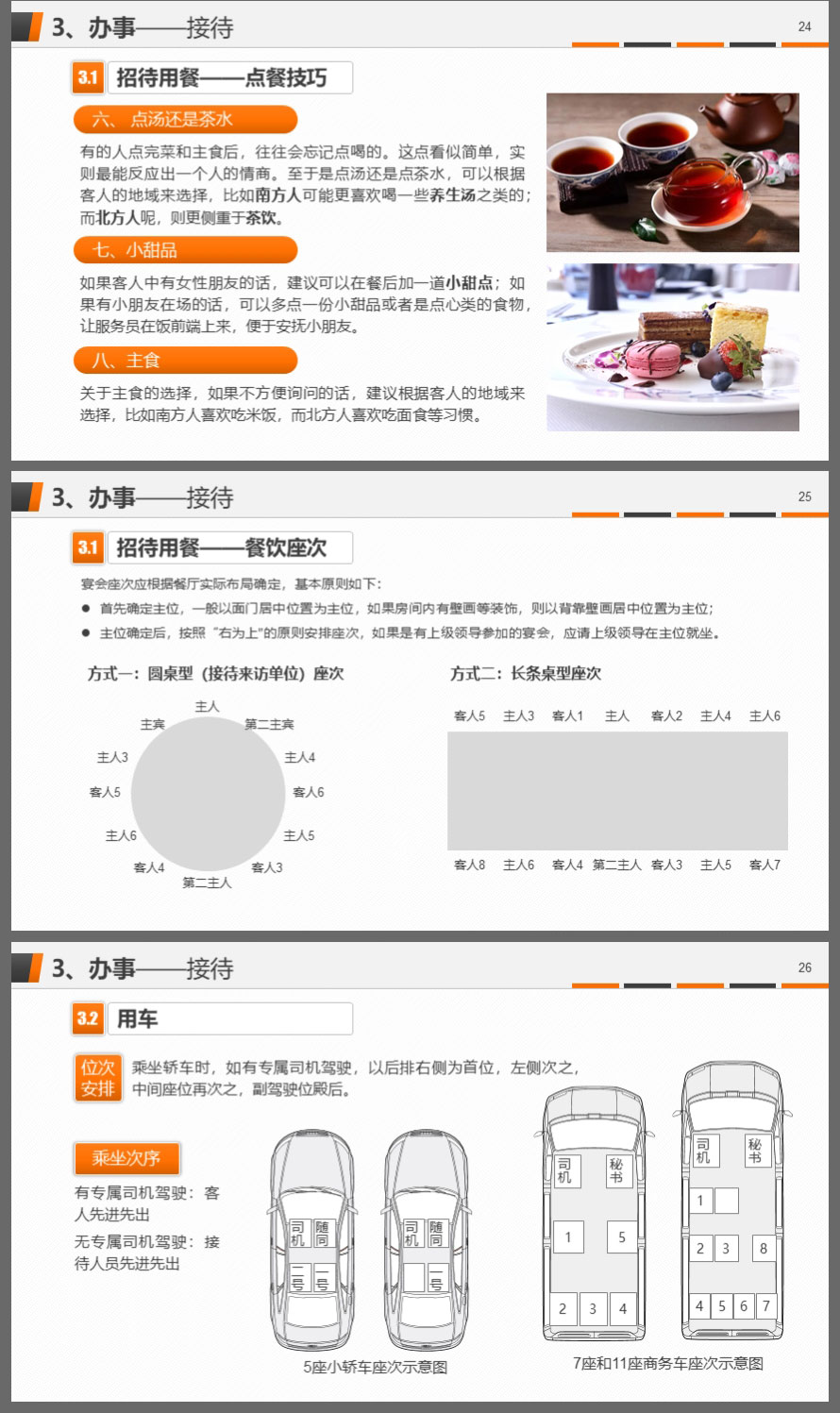 3、办事——接待

24

3.1 招待用餐——点餐技巧

六、点汤还是茶水

有的人点完菜和主食后，往往会忘记点喝的。这点看似简单，实则最能反应出一个人的情商。至于是点汤还是点茶水，可以根据客人的地域来选择，比如南方人可能更喜欢喝一些养生汤之类的；而北方人呢，则更侧重于茶饮。

七、小甜品

如果客人中有女性朋友的话，建议可以在餐后加一道小甜点；如果有小朋友在场的话，可以多点一份小甜品或者是点心类的食物，让服务员在饭前端上来，便于安抚小朋友。

八、主食

关于主食的选择，如果不方便询问的话，建议根据客人的地域来选择，比如南方人喜欢吃米饭，而北方人喜欢吃面食等习惯。

3、办事——接待

25

3.1 招待用餐——餐饮座次

宴会座次应根据餐厅实际布局确定，基本原则如下：

● 首先确定主位，一般以面门居中位置为主位，如果房间内有壁画等装饰，则以背靠壁画居中位置为主位；

● 主位确定后，按照“右为上”的原则安排座次，如果是有上级领导参加的宴会，应请上级领导在主位就坐。

方式一：圆桌型（接待来访单位）座次

主人 主宾 第二主宾 主人3 主人4 客人5 客人6 主人6 主人5 客人4 客人3 第二主人

方式二：长条桌型座次

客人5 主人3 客人1 主人 客人2 主人4 主人6

客人8 主人6 客人4 第二主人 客人3 主人5 客人7

3、办事——接待

26

3.2 用车

位次安排 乘坐轿车时，如有专属司机驾驶，以后排右侧为首位，左侧次之，中间座位再次之，副驾驶位殿后。

乘坐次序

有专属司机驾驶：客人先进先出

无专属司机驾驶：接待人员先进先出

司机 随同 二号 一号

司机 随同 一号

5座小轿车座次示意图

司机 秘书 1 5 2 3 4

司机 秘书 1 2 3 8 4 5 6 7

7座和11座商务车座次示意图